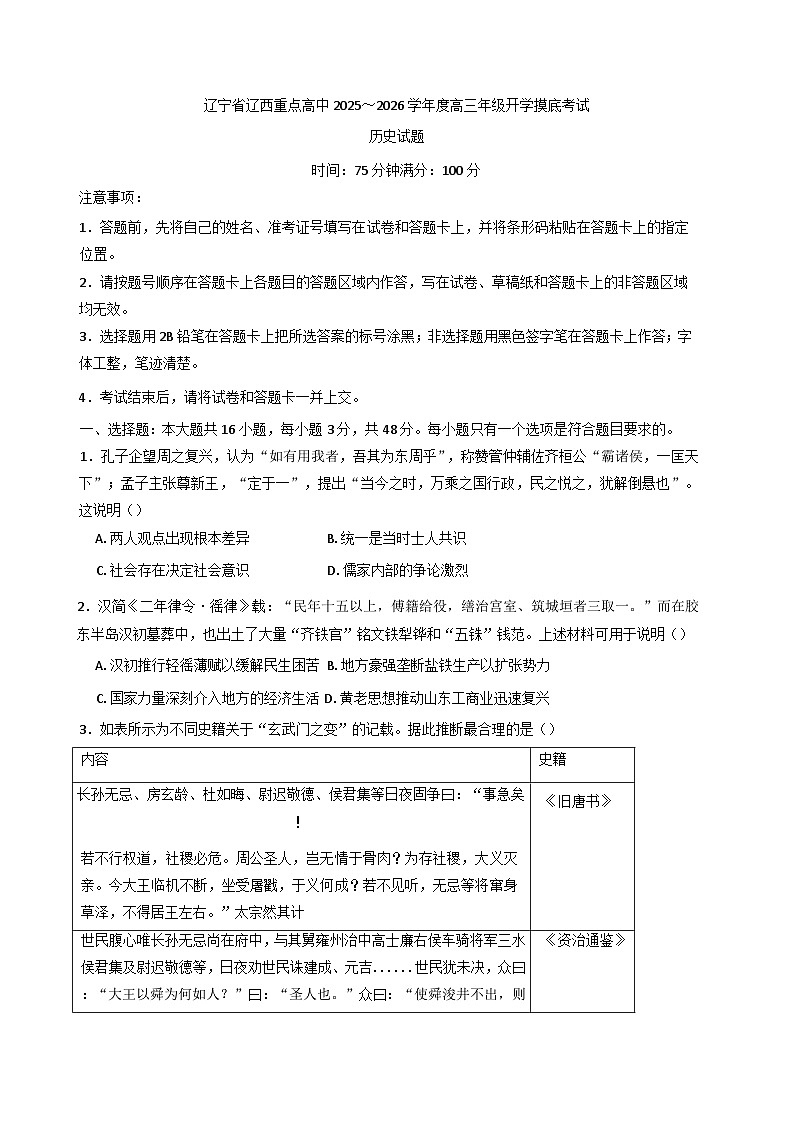 辽宁省辽西重点高中 2025～2026 学年度高三年级开学摸底考试

历史试题

时间：75 分钟满分：100 分

注意事项：

1．答题前，先将自己的姓名、准考证号填写在试卷和答题卡上，并将条形码粘贴在答题卡上的指定位置。

2．请按题号顺序在答题卡上各题目的答题区域内作答，写在试卷、草稿纸和答题卡上的非答题区域均无效。

3．选择题用 2B 铅笔在答题卡上把所选答案的标号涂黑；非选择题用黑色签字笔在答题卡上作答；字体工整，笔迹清楚。

4．考试结束后，请将试卷和答题卡一并上交。

一、选择题：本大题共 16 小题，每小题 3 分，共 48 分。每小题只有一个选项是符合题目要求的。

1．孔子企望周之复兴，认为“如有用我者，吾其为东周乎”，称赞管仲辅佐齐桓公“霸诸侯，一匡天下”；孟子主张尊新王，“定于一”，提出“当今之时，万乘之国行政，民之悦之，犹解倒悬也”。这说明（）

A. 两人观点出现根本差异　B. 统一是当时士人共识

C. 社会存在决定社会意识　D. 儒家内部的争论激烈

2．汉简《二年律令·徭律》载：“民年十五以上，傅籍给役，缮治宫室、筑城垣者三取一。”而在胶东半岛汉初墓葬中，也出土了大量“齐铁官”铭文铁犁铧和“五铢”钱范。上述材料可用于说明（）

A. 汉初推行轻徭薄赋以缓解民生困苦 B. 地方豪强垄断盐铁生产以扩张势力

C. 国家力量深刻介入地方的经济生活 D. 黄老思想推动山东工商业迅速复兴

3．如表所示为不同史籍关于“玄武门之变”的记载。据此推断最合理的是（）

| 内容 | 史籍 |
|---|---|
| 长孙无忌、房玄龄、杜如晦、尉迟敬德、侯君集等日夜固争曰：“事急矣！若不行权道，社稷必危。周公圣人，岂无情于骨肉？为存社稷，大义灭亲。今大王临机不断，坐受屠戮，于义何成？若不见听，无忌等将窜身草泽，不得居王左右。”太宗然其计 | 《旧唐书》 |
| 世民腹心唯长孙无忌尚在府中，与其舅雍州治中高士廉右侯车骑将军三水侯君集及尉迟敬德等，日夜劝世民诛建成、元吉……世民犹未决，众曰：“大王以舜为何如人？”曰：“圣人也。”众曰：“使舜浚井不出，则 | 《资治通鉴》 |